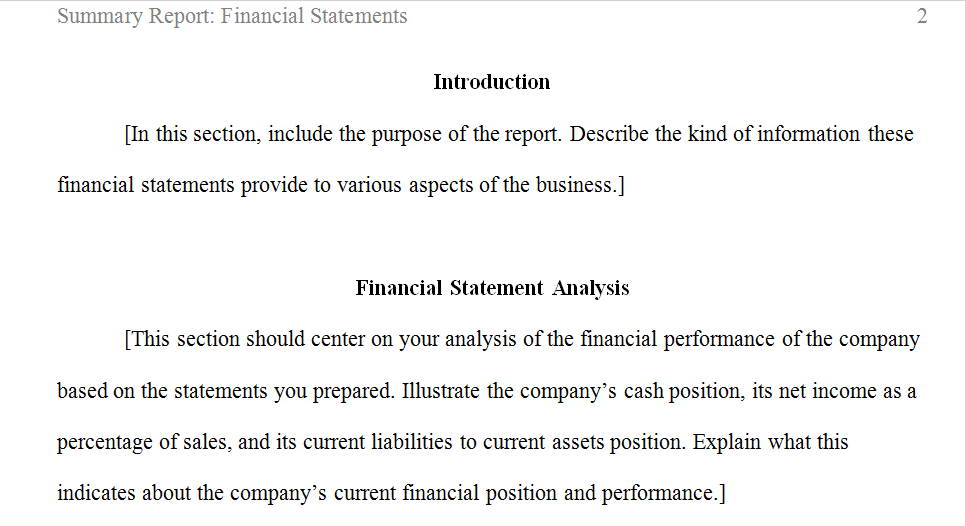 Summary Report: Financial Statements 2

Introduction

[In this section, include the purpose of the report. Describe the kind of information these financial statements provide to various aspects of the business.]

Financial Statement Analysis

[This section should center on your analysis of the financial performance of the company based on the statements you prepared. Illustrate the company's cash position, its net income as a percentage of sales, and its current liabilities to current assets position. Explain what this indicates about the company's current financial position and performance.]